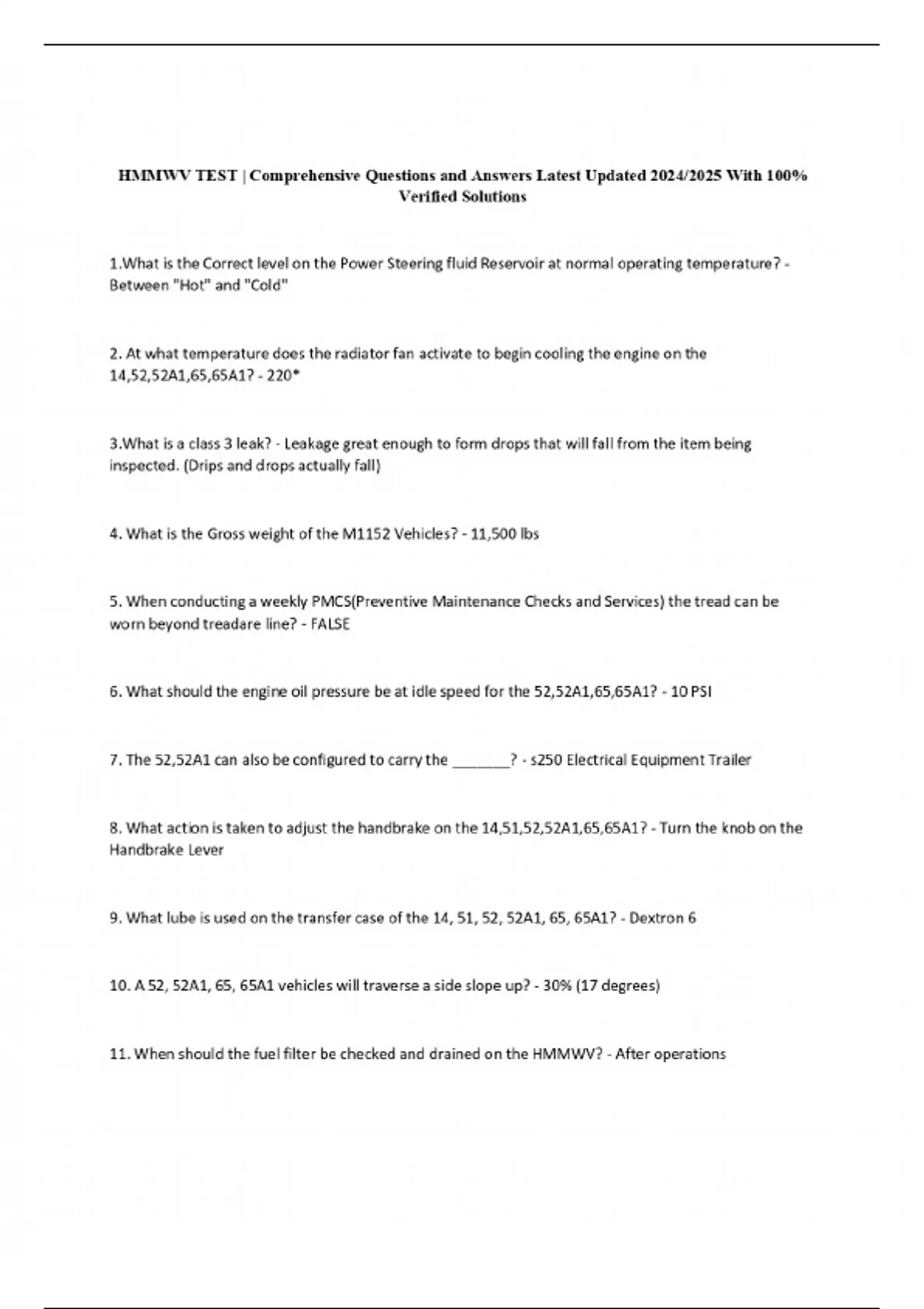 HMMWV TEST | Comprehensive Questions and Answers Latest Updated 2024/2025 With 100% Verified Solutions

1.What is the Correct level on the Power Steering fluid Reservoir at normal operating temperature? - Between "Hot" and "Cold"

2. At what temperature does the radiator fan activate to begin cooling the engine on the 14,52,52A1,65,65A1? - 220*

3.What is a class 3 leak? - Leakage great enough to form drops that will fall from the item being inspected. (Drips and drops actually fall)

4. What is the Gross weight of the M1152 Vehicles? - 11,500 lbs

5. When conducting a weekly PMCS(Preventive Maintenance Checks and Services) the tread can be worn beyond treadare line? - FALSE

6. What should the engine oil pressure be at idle speed for the 52,52A1,65,65A1? - 10 PSI

7. The 52,52A1 can also be configured to carry the _______? - s250 Electrical Equipment Trailer

8. What action is taken to adjust the handbrake on the 14,51,52,52A1,65,65A1? - Turn the knob on the Handbrake Lever

9. What lube is used on the transfer case of the 14, 51, 52, 52A1, 65, 65A1? - Dextron 6

10. A 52, 52A1, 65, 65A1 vehicles will traverse a side slope up? - 30% (17 degrees)

11. When should the fuel filter be checked and drained on the HMMWV? - After operations